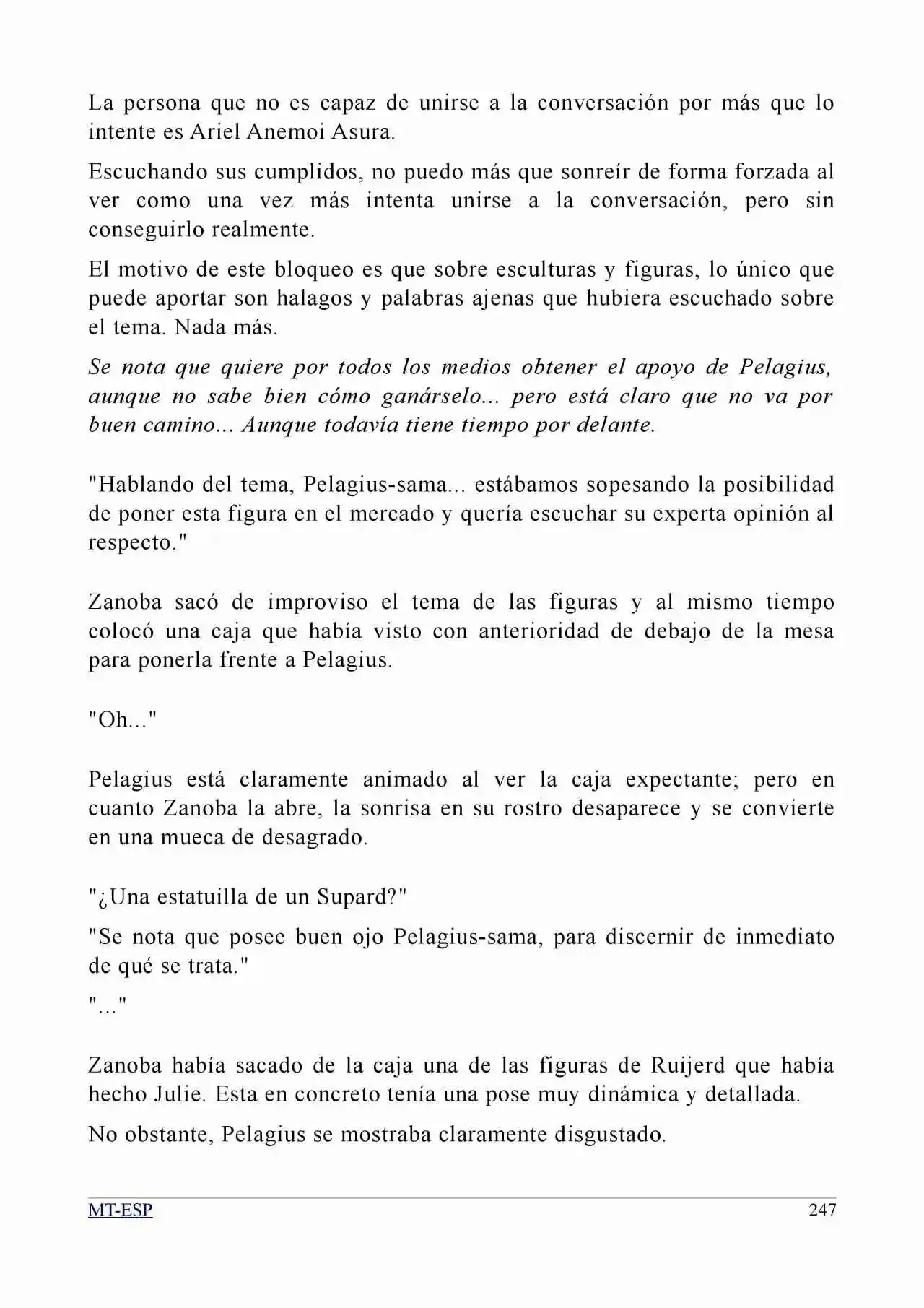 La persona que no es capaz de unirse a la conversación por más que lo intente es Ariel Anemoi Asura.

Escuchando sus cumplidos, no puedo más que sonreír de forma forzada al ver como una vez más intenta unirse a la conversación, pero sin conseguirlo realmente.

El motivo de este bloqueo es que sobre esculturas y figuras, lo único que puede aportar son halagos y palabras ajenas que hubiera escuchado sobre el tema. Nada más.

Se nota que quiere por todos los medios obtener el apoyo de Pelagius, aunque no sabe bien cómo ganárselo... pero está claro que no va por buen camino... Aunque todavía tiene tiempo por delante.

"Hablando del tema, Pelagius-sama... estábamos sopesando la posibilidad de poner esta figura en el mercado y quería escuchar su experta opinión al respecto."

Zanoba sacó de improviso el tema de las figuras y al mismo tiempo colocó una caja que había visto con anterioridad de debajo de la mesa para ponerla frente a Pelagius.

"Oh..."

Pelagius está claramente animado al ver la caja expectante; pero en cuanto Zanoba la abre, la sonrisa en su rostro desaparece y se convierte en una mueca de desagrado.

"¿Una estatuilla de un Supard?"

"Se nota que posee buen ojo Pelagius-sama, para discernir de inmediato de qué se trata."

"..."

Zanoba había sacado de la caja una de las figuras de Ruijerd que había hecho Julie. Esta en concreto tenía una pose muy dinámica y detallada.

No obstante, Pelagius se mostraba claramente disgustado.

MT-ESP
247